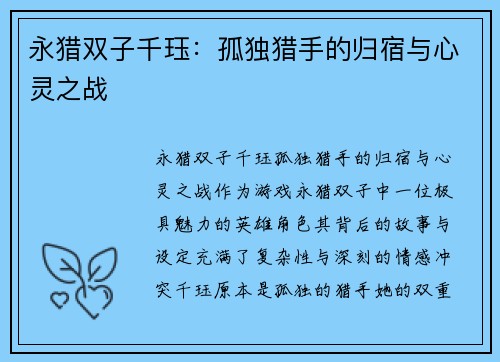 永猎双子千珏：孤独猎手的归宿与心灵之战

永猎双子千珏孤独猎手的归宿与心灵之战作为游戏永猎双子中一位极具魅力的英雄角色其背后的故事与设定充满了复杂性与深刻的情感冲突千珏原本是孤独的猎手她的双重